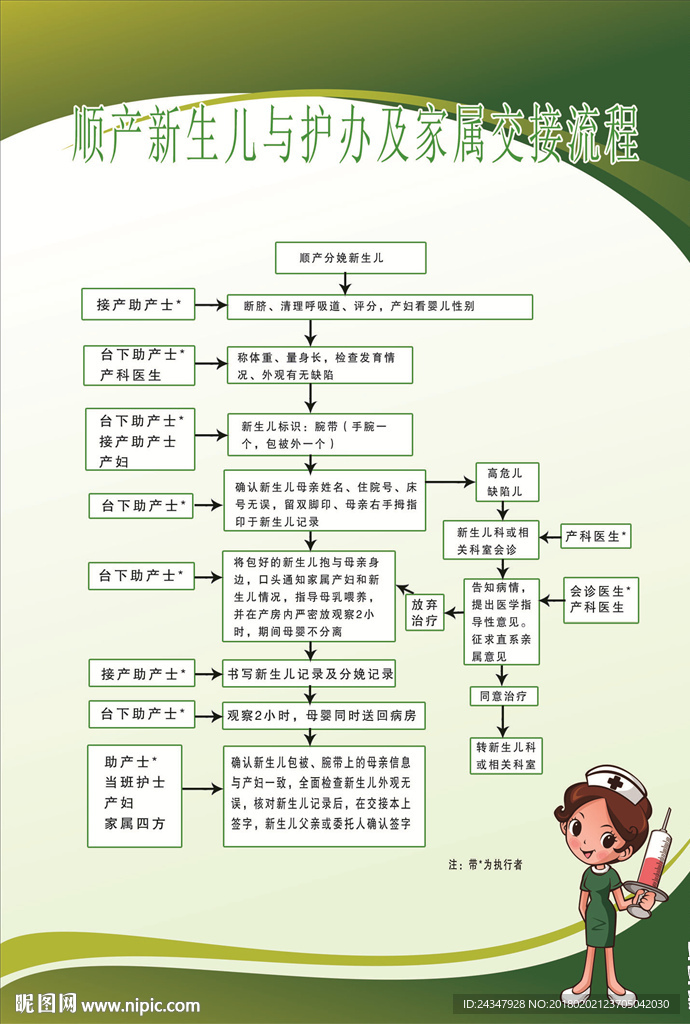 顺产新生儿与护办及家属交接流程

顺产分娩新生儿

接产助产士*

断脐、清理呼吸道、评分，产妇看婴儿性别

台下助产士*
产科医生

称体重、量身长，检查发育情况、外观有无缺陷

台下助产士*
接产助产士
产妇

新生儿标识：腕带（手腕一个，包被外一个）

台下助产士*

确认新生儿母亲姓名、住院号、床号无误，留双脚印、母亲右手拇指印于新生儿记录

高危儿
缺陷儿

新生儿科或相关科室会诊

产科医生*

台下助产士*

将包好的新生儿抱与母亲身边，口头通知家属产妇和新生儿情况，指导母乳喂养，并在产房内严密放观察2小时，期间母婴不分离

放弃治疗

告知病情，提出医学指导性意见。征求直系亲属意见

会诊医生*
产科医生

接产助产士*

书写新生儿记录及分娩记录

同意治疗

台下助产士*

观察2小时，母婴同时送回病房

转新生儿科或相关科室

助产士*
当班护士
产妇
家属四方

确认新生儿包被、腕带上的母亲信息与产妇一致，全面检查新生儿外观无误，核对新生儿记录后，在交接本上签字，新生儿父亲或委托人确认签字

注：带*为执行者

昵图网 www.nipic.com

ID:24347928 NO:20180202123705042030